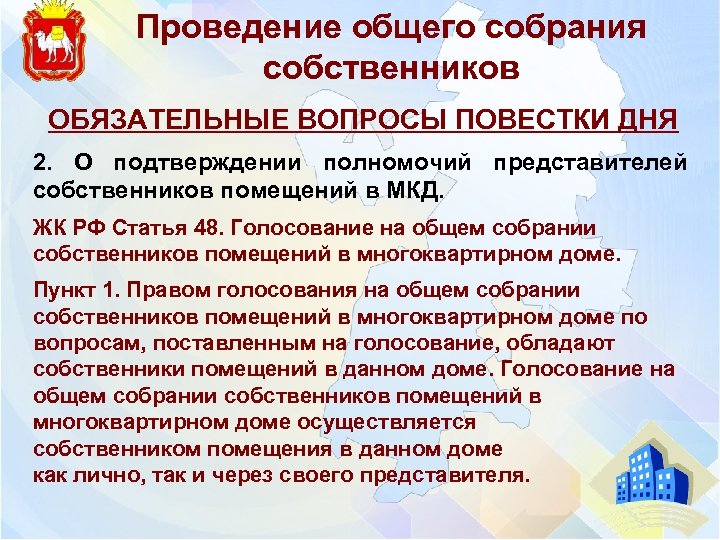 Проведение общего собрания собственников

ОБЯЗАТЕЛЬНЫЕ ВОПРОСЫ ПОВЕСТКИ ДНЯ

2. О подтверждении полномочий представителей собственников помещений в МКД.

ЖК РФ Статья 48. Голосование на общем собрании собственников помещений в многоквартирном доме.

Пункт 1. Правом голосования на общем собрании собственников помещений в многоквартирном доме по вопросам, поставленным на голосование, обладают собственники помещений в данном доме. Голосование на общем собрании собственников помещений в многоквартирном доме осуществляется собственником помещения в данном доме как лично, так и через своего представителя.